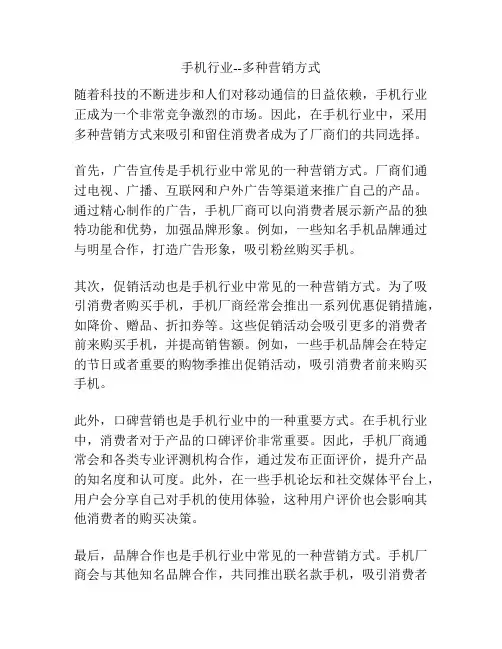 手机行业--多种营销方式

随着科技的不断进步和人们对移动通信的日益依赖，手机行业正成为一个非常竞争激烈的市场。因此，在手机行业中，采用多种营销方式来吸引和留住消费者成为了厂商们的共同选择。

首先，广告宣传是手机行业中常见的一种营销方式。厂商们通过电视、广播、互联网和户外广告等渠道来推广自己的产品。通过精心制作的广告，手机厂商可以向消费者展示新产品的独特功能和优势，加强品牌形象。例如，一些知名手机品牌通过与明星合作，打造广告形象，吸引粉丝购买手机。

其次，促销活动也是手机行业中常见的一种营销方式。为了吸引消费者购买手机，手机厂商经常会推出一系列优惠促销措施，如降价、赠品、折扣券等。这些促销活动会吸引更多的消费者前来购买手机，并提高销售额。例如，一些手机品牌会在特定的节日或者重要的购物季推出促销活动，吸引消费者前来购买手机。

此外，口碑营销也是手机行业中的一种重要方式。在手机行业中，消费者对于产品的口碑评价非常重要。因此，手机厂商通常会和各类专业评测机构合作，通过发布正面评价，提升产品的知名度和认可度。此外，在一些手机论坛和社交媒体平台上，用户会分享自己对手机的使用体验，这种用户评价也会影响其他消费者的购买决策。

最后，品牌合作也是手机行业中常见的一种营销方式。手机厂商会与其他知名品牌合作，共同推出联名款手机，吸引消费者